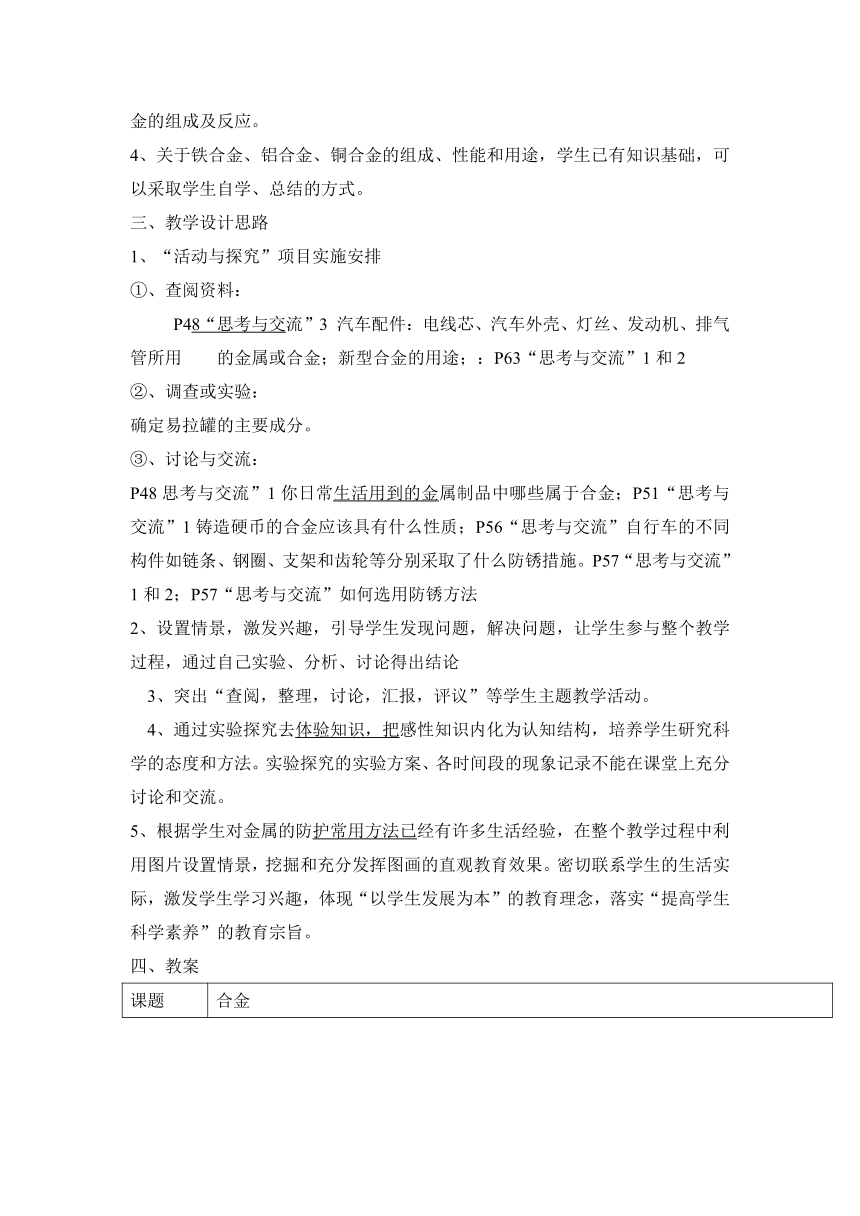 金的组成及反应。

4、关于铁合金、铝合金、铜合金的组成、性能和用途，学生已有知识基础，可以采取学生自学、总结的方式。

三、教学设计思路

1、“活动与探究”项目实施安排

①、查阅资料：

P48“思考与交流”3 汽车配件：电线芯、汽车外壳、灯丝、发动机、排气管所用　　的金属或合金；新型合金的用途；：P63“思考与交流”1 和 2

②、调查或实验：

确定易拉罐的主要成分。

③、讨论与交流：

P48 思考与交流”1 你日常生活用到的金属制品中哪些属于合金；P51“思考与交流”1 铸造硬币的合金应该具有什么性质；P56“思考与交流”自行车的不同构件如链条、钢圈、支架和齿轮等分别采取了什么防锈措施。P57“思考与交流”1 和 2；P57“思考与交流”如何选用防锈方法

2、设置情景，激发兴趣，引导学生发现问题，解决问题，让学生参与整个教学过程，通过自己实验、分析、讨论得出结论

3、突出“查阅，整理，讨论，汇报，评议”等学生主题教学活动。

4、通过实验探究去体验知识，把感性知识内化为认知结构，培养学生研究科学的态度和方法。实验探究的实验方案、各时间段的现象记录不能在课堂上充分讨论和交流。

5、根据学生对金属的防护常用方法已经有许多生活经验，在整个教学过程中利用图片设置情景，挖掘和充分发挥图画的直观教育效果。密切联系学生的生活实际，激发学生学习兴趣，体现“以学生发展为本”的教育理念，落实“提高学生科学素养”的教育宗旨。

四、教案

| 课题 | 合金 |
|---|---|